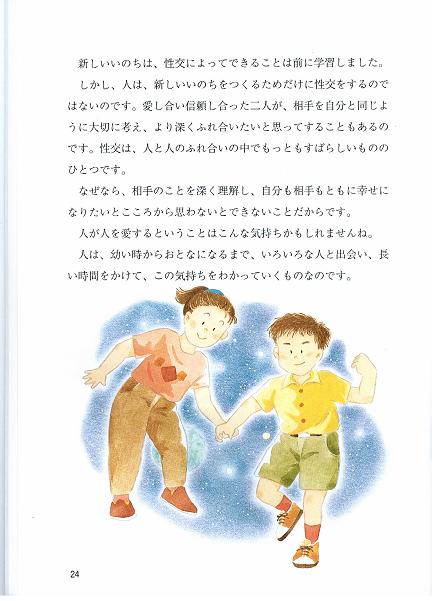 新しいいのちは、性交によってできることは前に学習しました。

しかし、人は、新しいいのちをつくるためだけに性交をするのではないのです。愛し合い信頼し合った二人が、相手を自分と同じように大切に考え、より深くふれ合いたいと思ってすることもあるのです。性交は、人と人のふれ合いの中でもっともすばらしいもののひとつです。

なぜなら、相手のことを深く理解し、自分も相手もともに幸せになりたいとこころから思わないとできないことだからです。

人が人を愛するということはこんな気持ちかもしれませんね。

人は、幼い時からおとなになるまで、いろいろな人と出会い、長い時間をかけて、この気持ちをわかっていくものなのです。

24